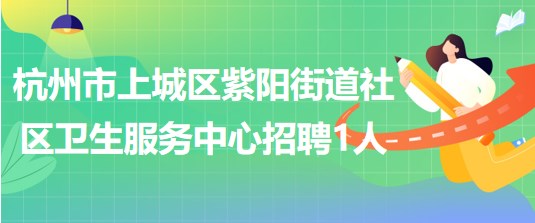 杭州市上城区紫阳街道社区卫生服务中心招聘1人